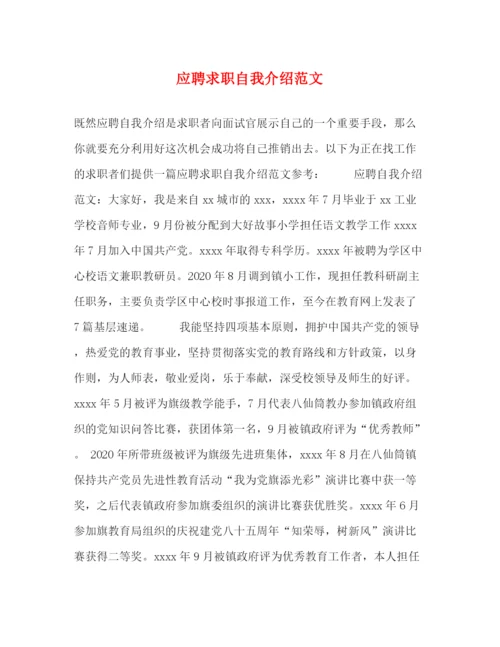 应聘求职自我介绍范文

既然应聘自我介绍是求职者向面试官展示自己的一个重要手段，那么你就要充分利用好这次机会成功将自己推销出去。以下为正在找工作的求职者们提供一篇应聘求职自我介绍范文参考：　　应聘自我介绍范文：大家好，我是来自 xx 城市的 xxx，xxxx 年 7 月毕业于 xx 工业学校音师专业，9 月份被分配到大好故事小学担任语文教学工作 xxxx 年 7 月加入中国共产党。xxxx 年取得专科学历。xxxx 年被聘为学区中心校语文兼职教研员。2020 年 8 月调到镇小工作，现担任教科研副主任职务，主要负责学区中心校时事报道工作，至今在教育网上发表了 7 篇基层速递。　　我能坚持四项基本原则，拥护中国共产党的领导，热爱党的教育事业，坚持贯彻落实党的教育路线和方针政策，以身作则，为人师表，敬业爱岗，乐于奉献，深受校领导及师生的好评。xxxx 年 5 月被评为旗级教学能手，7 月代表八仙筒教办参加镇政府组织的党知识问答比赛，获团体第一名，9 月被镇政府评为“优秀教师”。 2020 年所带班级被评为旗级先进班集体，xxxx 年 8 月在八仙筒镇保持共产党员先进性教育活动“我为党旗添光彩”演讲比赛中获一等奖，之后代表镇政府参加旗委组织的演讲比赛获优胜奖。xxxx 年 6 月参加旗教育局组织的庆祝建党八十五周年“知荣辱，树新风”演讲比赛获得二等奖。xxxx 年 9 月被镇政府评为优秀教育工作者，本人担任